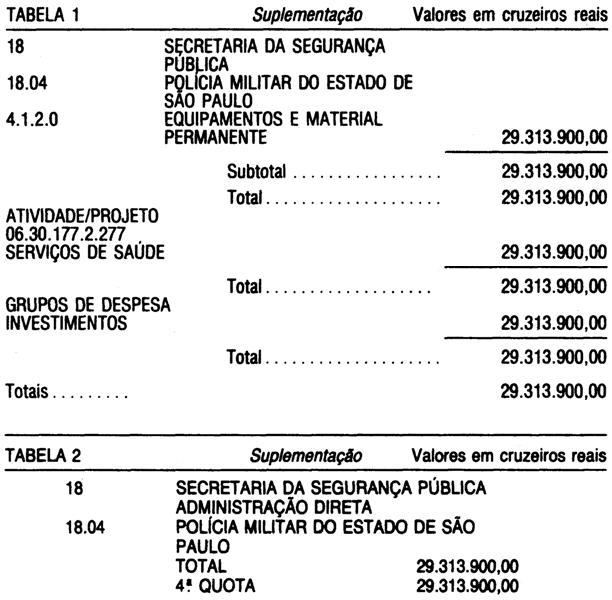 TABELA 1 Suplementação Valores em cruzeiros reais

18 SECRETARIA DA SEGURANÇA PÚBLICA
18.04 POLÍCIA MILITAR DO ESTADO DE SÃO PAULO
4.1.2.0 EQUIPAMENTOS E MATERIAL PERMANENTE 29.313.900,00

Subtotal 29.313.900,00

Total 29.313.900,00

ATIVIDADE/PROJETO
06.30.177.2.277
SERVIÇOS DE SAÚDE 29.313.900,00

Total 29.313.900,00

GRUPOS DE DESPESA
INVESTIMENTOS 29.313.900,00

Total 29.313.900,00

Totais 29.313.900,00

TABELA 2 Suplementação Valores em cruzeiros reais

18 SECRETARIA DA SEGURANÇA PÚBLICA
ADMINISTRAÇÃO DIRETA
18.04 POLÍCIA MILITAR DO ESTADO DE SÃO PAULO
TOTAL 29.313.900,00
4ª QUOTA 29.313.900,00